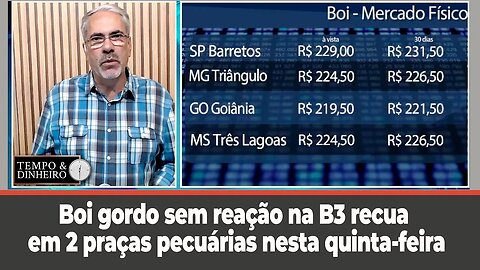 TEMPO & DINHEIRO

Boi - Mercado Físico

| | à vista | 30 dias |
|---|---|---|
| SP Barretos | R$ 229,00 | R$ 231,50 |
| MG Triângulo | R$ 224,50 | R$ 226,50 |
| GO Goiânia | R$ 219,50 | R$ 221,50 |
| MS Três Lagoas | R$ 224,50 | R$ 226,50 |

Boi gordo sem reação na B3 recua em 2 praças pecuárias nesta quinta-feira